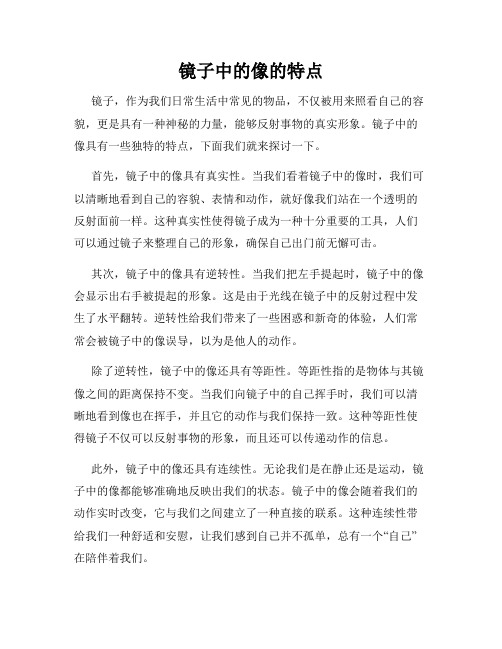 镜子中的像的特点

镜子，作为我们日常生活中常见的物品，不仅被用来照看自己的容貌，更是具有一种神秘的力量，能够反射事物的真实形象。镜子中的像具有一些独特的特点，下面我们就来探讨一下。

首先，镜子中的像具有真实性。当我们看着镜子中的像时，我们可以清晰地看到自己的容貌、表情和动作，就好像我们站在一个透明的反射面前一样。这种真实性使得镜子成为一种十分重要的工具，人们可以通过镜子来整理自己的形象，确保自己出门前无懈可击。

其次，镜子中的像具有逆转性。当我们把左手提起时，镜子中的像会显示出右手被提起的形象。这是由于光线在镜子中的反射过程中发生了水平翻转。逆转性给我们带来了一些困惑和新奇的体验，人们常常会被镜子中的像误导，以为是他人的动作。

除了逆转性，镜子中的像还具有等距性。等距性指的是物体与其镜像之间的距离保持不变。当我们向镜子中的自己挥手时，我们可以清晰地看到像也在挥手，并且它的动作与我们保持一致。这种等距性使得镜子不仅可以反射事物的形象，而且还可以传递动作的信息。

此外，镜子中的像还具有连续性。无论我们是在静止还是运动，镜子中的像都能够准确地反映出我们的状态。镜子中的像会随着我们的动作实时改变，它与我们之间建立了一种直接的联系。这种连续性带给我们一种舒适和安慰，让我们感到自己并不孤单，总有一个“自己”在陪伴着我们。